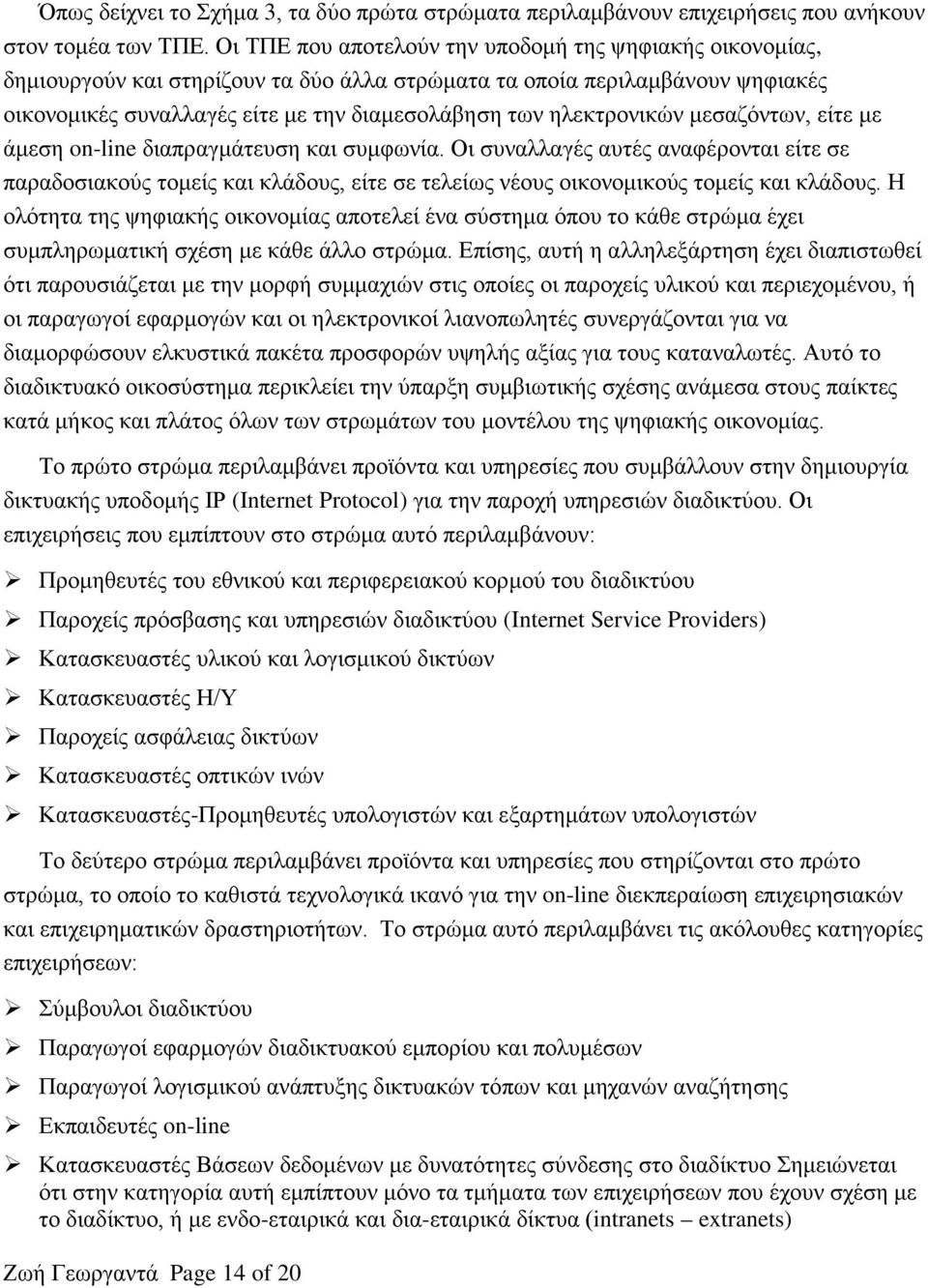 Όπως δείχνει το Σχήμα 3, τα δύο πρώτα στρώματα περιλαμβάνουν επιχειρήσεις που ανήκουν στον τομέα των ΤΠΕ. Οι ΤΠΕ που αποτελούν την υποδομή της ψηφιακής οικονομίας, δημιουργούν και στηρίζουν τα δύο άλλα στρώματα τα οποία περιλαμβάνουν ψηφιακές οικονομικές συναλλαγές είτε με την διαμεσολάβηση των ηλεκτρονικών μεσαζόντων, είτε με άμεση on-line διαπραγμάτευση και συμφωνία. Οι συναλλαγές αυτές αναφέρονται είτε σε παραδοσιακούς τομείς και κλάδους, είτε σε τελείως νέους οικονομικούς τομείς και κλάδους. Η ολότητα της ψηφιακής οικονομίας αποτελεί ένα σύστημα όπου το κάθε στρώμα έχει συμπληρωματική σχέση με κάθε άλλο στρώμα. Επίσης, αυτή η αλληλεξάρτηση έχει διαπιστωθεί ότι παρουσιάζεται με την μορφή συμμαχιών στις οποίες οι παροχείς υλικού και περιεχομένου, ή οι παραγωγοί εφαρμογών και οι ηλεκτρονικοί λιανοπωλητές συνεργάζονται για να διαμορφώσουν ελκυστικά πακέτα προσφορών υψηλής αξίας για τους καταναλωτές. Αυτό το διαδικτυακό οικοσύστημα περικλείει την ύπαρξη συμβιωτικής σχέσης ανάμεσα στους παίκτες κατά μήκος και πλάτος όλων των στρωμάτων του μοντέλου της ψηφιακής οικονομίας.

Το πρώτο στρώμα περιλαμβάνει προϊόντα και υπηρεσίες που συμβάλλουν στην δημιουργία δικτυακής υποδομής IP (Internet Protocol) για την παροχή υπηρεσιών διαδικτύου. Οι επιχειρήσεις που εμπίπτουν στο στρώμα αυτό περιλαμβάνουν:

➢ Προμηθευτές του εθνικού και περιφερειακού κορμού του διαδικτύου
➢ Παροχείς πρόσβασης και υπηρεσιών διαδικτύου (Internet Service Providers)
➢ Κατασκευαστές υλικού και λογισμικού δικτύων
➢ Κατασκευαστές Η/Υ
➢ Παροχείς ασφάλειας δικτύων
➢ Κατασκευαστές οπτικών ινών
➢ Κατασκευαστές-Προμηθευτές υπολογιστών και εξαρτημάτων υπολογιστών

Το δεύτερο στρώμα περιλαμβάνει προϊόντα και υπηρεσίες που στηρίζονται στο πρώτο στρώμα, το οποίο το καθιστά τεχνολογικά ικανό για την on-line διεκπεραίωση επιχειρησιακών και επιχειρηματικών δραστηριοτήτων. Το στρώμα αυτό περιλαμβάνει τις ακόλουθες κατηγορίες επιχειρήσεων:

➢ Σύμβουλοι διαδικτύου
➢ Παραγωγοί εφαρμογών διαδικτυακού εμπορίου και πολυμέσων
➢ Παραγωγοί λογισμικού ανάπτυξης δικτυακών τόπων και μηχανών αναζήτησης
➢ Εκπαιδευτές on-line
➢ Κατασκευαστές Βάσεων δεδομένων με δυνατότητες σύνδεσης στο διαδίκτυο Σημειώνεται ότι στην κατηγορία αυτή εμπίπτουν μόνο τα τμήματα των επιχειρήσεων που έχουν σχέση με το διαδίκτυο, ή με ενδο-εταιρικά και δια-εταιρικά δίκτυα (intranets – extranets)

Ζωή Γεωργαντά Page 14 of 20